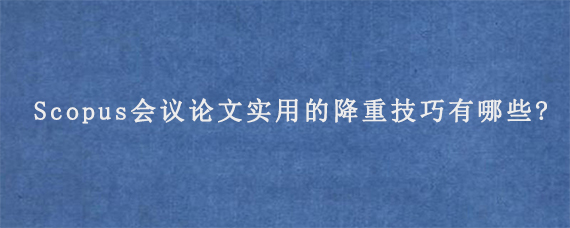 Scopus会议论文实用的降重技巧有哪些?